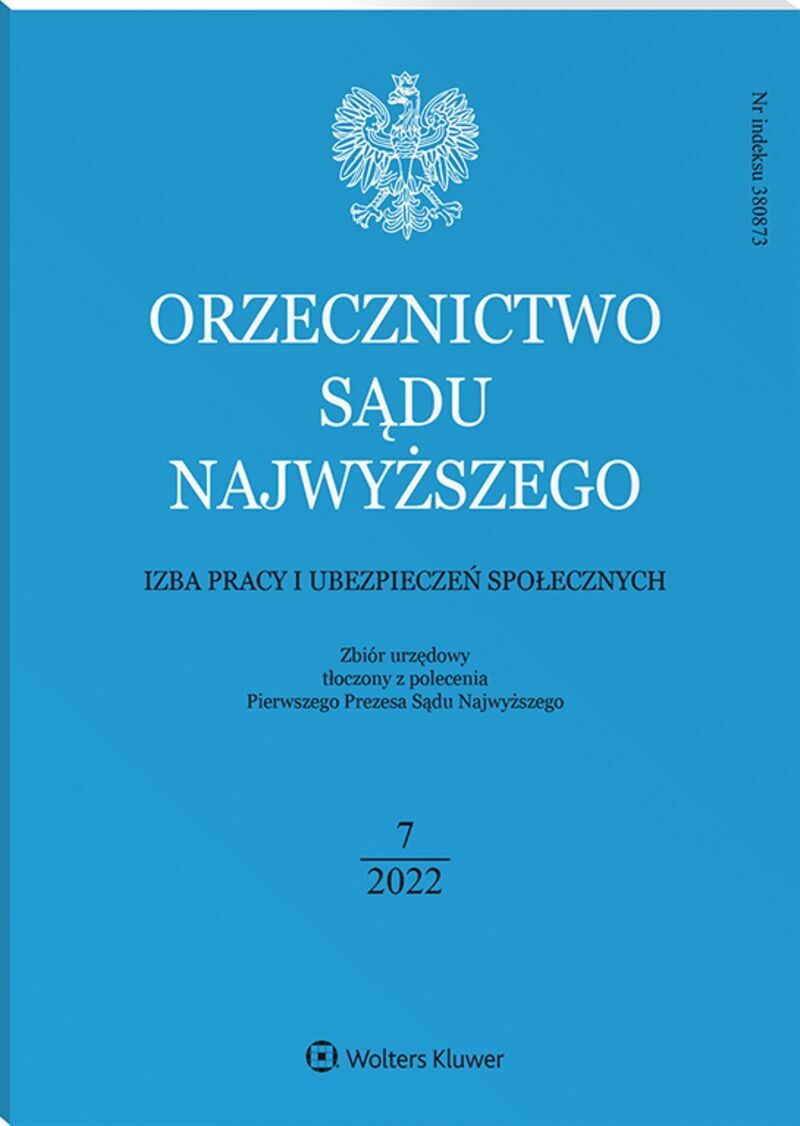 Nr indeksu 380873

ORZECZNICTWO
SĄDU
NAJWYŻSZEGO

IZBA PRACY I UBEZPIECZEŃ SPOŁECZNYCH

Zbiór urzędowy
tłoczony z polecenia
Pierwszego Prezesa Sądu Najwyższego

7
2022

Wolters Kluwer